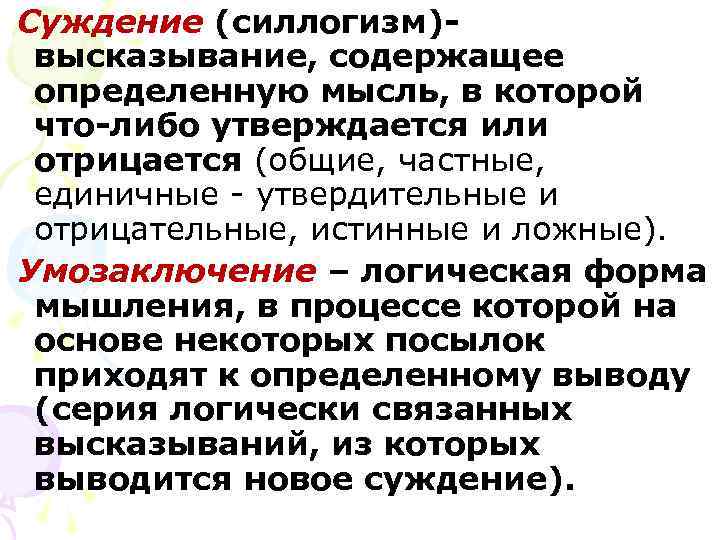 Суждение (силлогизм)- высказывание, содержащее определенную мысль, в которой что-либо утверждается или отрицается (общие, частные, единичные - утвердительные и отрицательные, истинные и ложные).

Умозаключение – логическая форма мышления, в процессе которой на основе некоторых посылок приходят к определенному выводу (серия логически связанных высказываний, из которых выводится новое суждение).